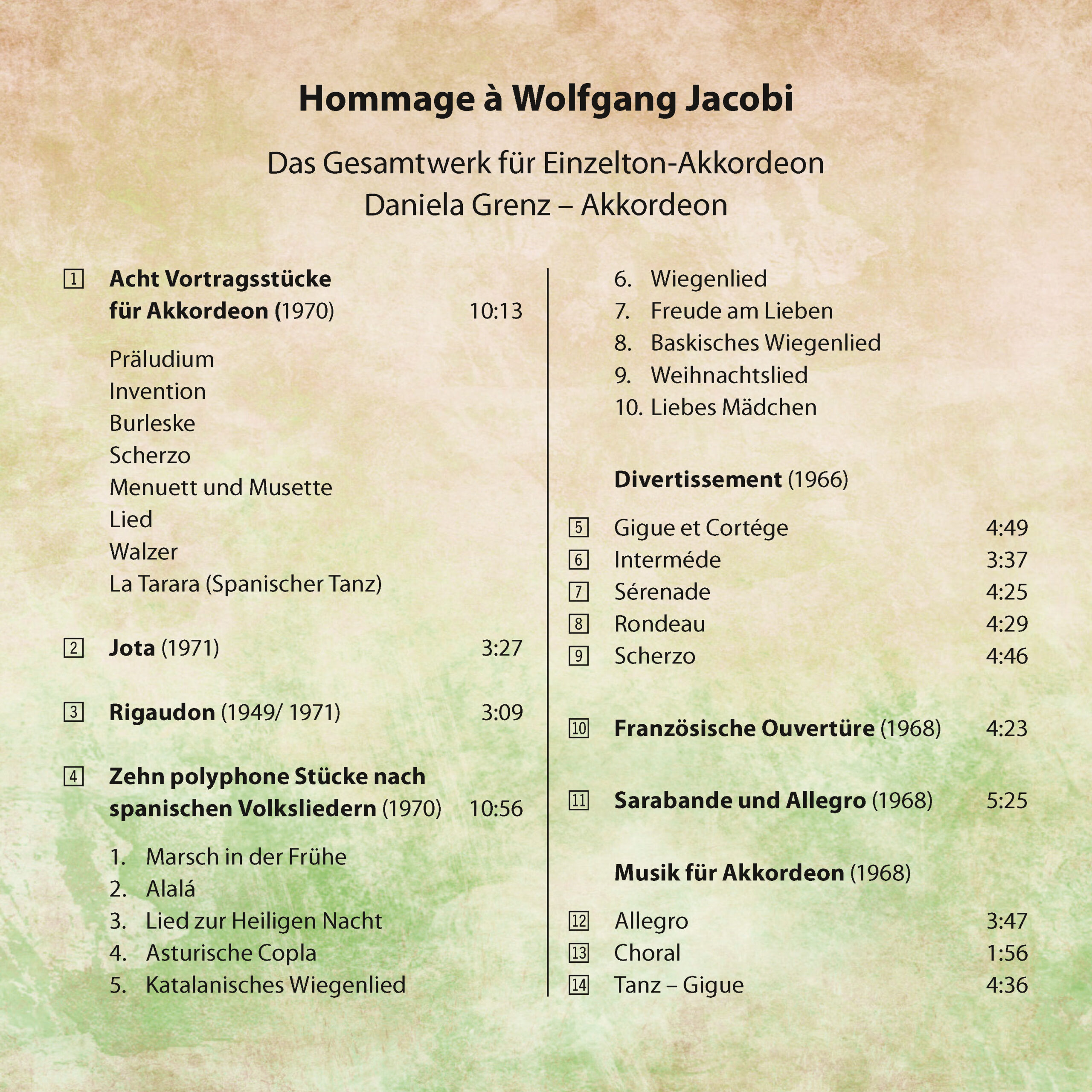 Hommage à Wolfgang Jacobi

Das Gesamtwerk für Einzelton-Akkordeon
Daniela Grenz – Akkordeon

1 Acht Vortragsstücke für Akkordeon (1970) 10:13

Präludium
Invention
Burleske
Scherzo
Menuett und Musette
Lied
Walzer
La Tarara (Spanischer Tanz)

2 Jota (1971) 3:27

3 Rigaudon (1949/ 1971) 3:09

4 Zehn polyphone Stücke nach spanischen Volksliedern (1970) 10:56

1. Marsch in der Frühe
2. Alalá
3. Lied zur Heiligen Nacht
4. Asturische Copla
5. Katalanisches Wiegenlied
6. Wiegenlied
7. Freude am Lieben
8. Baskisches Wiegenlied
9. Weihnachtslied
10. Liebes Mädchen

Divertissement (1966)

5 Gigue et Cortége 4:49
6 Interméde 3:37
7 Sérenade 4:25
8 Rondeau 4:29
9 Scherzo 4:46

10 Französische Ouvertüre (1968) 4:23

11 Sarabande und Allegro (1968) 5:25

Musik für Akkordeon (1968)

12 Allegro 3:47
13 Choral 1:56
14 Tanz – Gigue 4:36